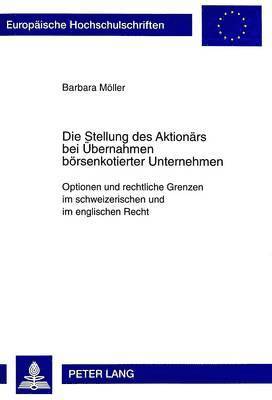 Europäische Hochschulschriften

Barbara Möller

Die Stellung des Aktionärs bei Übernahmen börsenkotierter Unternehmen

Optionen und rechtliche Grenzen im schweizerischen und im englischen Recht

PETER LANG